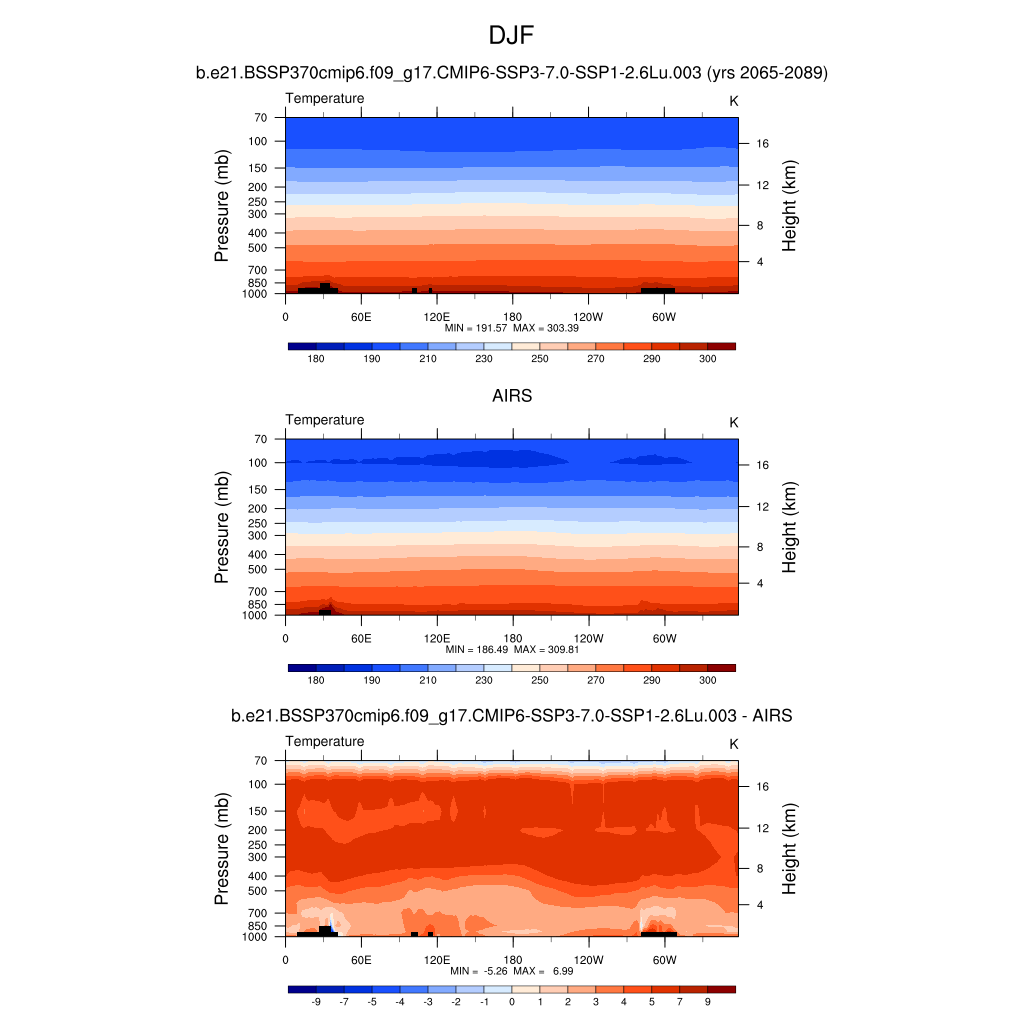 DJF

b.e21.BSSP370cmip6.f09_g17.CMIP6-SSP3-7.0-SSP1-2.6Lu.003 (yrs 2065-2089)

Temperature

K

Pressure (mb)

70
100
150
200
250
300
400
500
700
850
1000

Height (km)

16
12
8
4

0 60E 120E 180 120W 60W

MIN = 191.57 MAX = 303.39

180 190 210 230 250 270 290 300

AIRS

Temperature

K

Pressure (mb)

70
100
150
200
250
300
400
500
700
850
1000

Height (km)

16
12
8
4

0 60E 120E 180 120W 60W

MIN = 186.49 MAX = 309.81

180 190 210 230 250 270 290 300

b.e21.BSSP370cmip6.f09_g17.CMIP6-SSP3-7.0-SSP1-2.6Lu.003 - AIRS

Temperature

K

Pressure (mb)

70
100
150
200
250
300
400
500
700
850
1000

Height (km)

16
12
8
4

0 60E 120E 180 120W 60W

MIN = -5.26 MAX = 6.99

-9 -7 -5 -4 -3 -2 -1 0 1 2 3 4 5 7 9